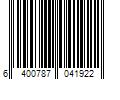 6 400787 041922